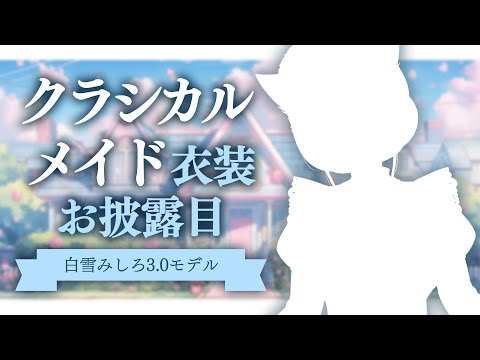 クラシカル
メイド衣装
お披露目

白雪みしろ3.0モデル